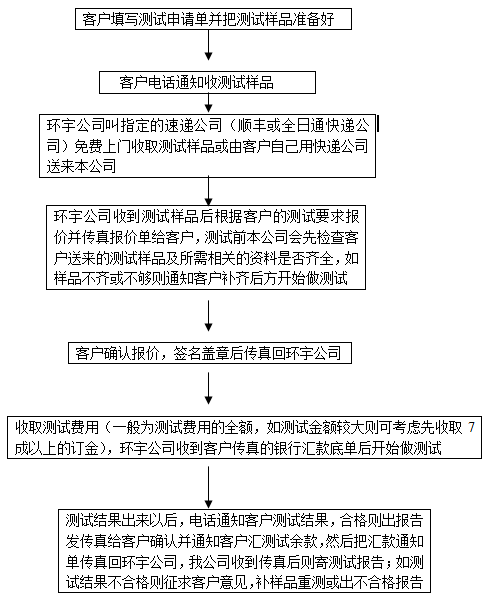 客户填写测试申请单并把测试样品准备好

客户电话通知收测试样品

环宇公司叫指定的速递公司（顺丰或全日通快递公司）免费上门收取测试样品或由客户自己用快递公司送来本公司

环宇公司收到测试样品后根据客户的测试要求报价并传真报价单给客户，测试前本公司会先检查客户送来的测试样品及所需相关的资料是否齐全，如样品不齐或不够则通知客户补齐后方开始做测试

客户确认报价，签名盖章后传真回环宇公司

收取测试费用（一般为测试费用的全额，如测试金额较大则可考虑先收取 7 成以上的订金），环宇公司收到客户传真的银行汇款底单后开始做测试

测试结果出来以后，电话通知客户测试结果，合格则出报告发传真给客户确认并通知客户汇测试余款，然后把汇款通知单传真回环宇公司，我公司收到传真后则寄测试报告；如测试结果不合格则征求客户意见，补样品重测或出不合格报告